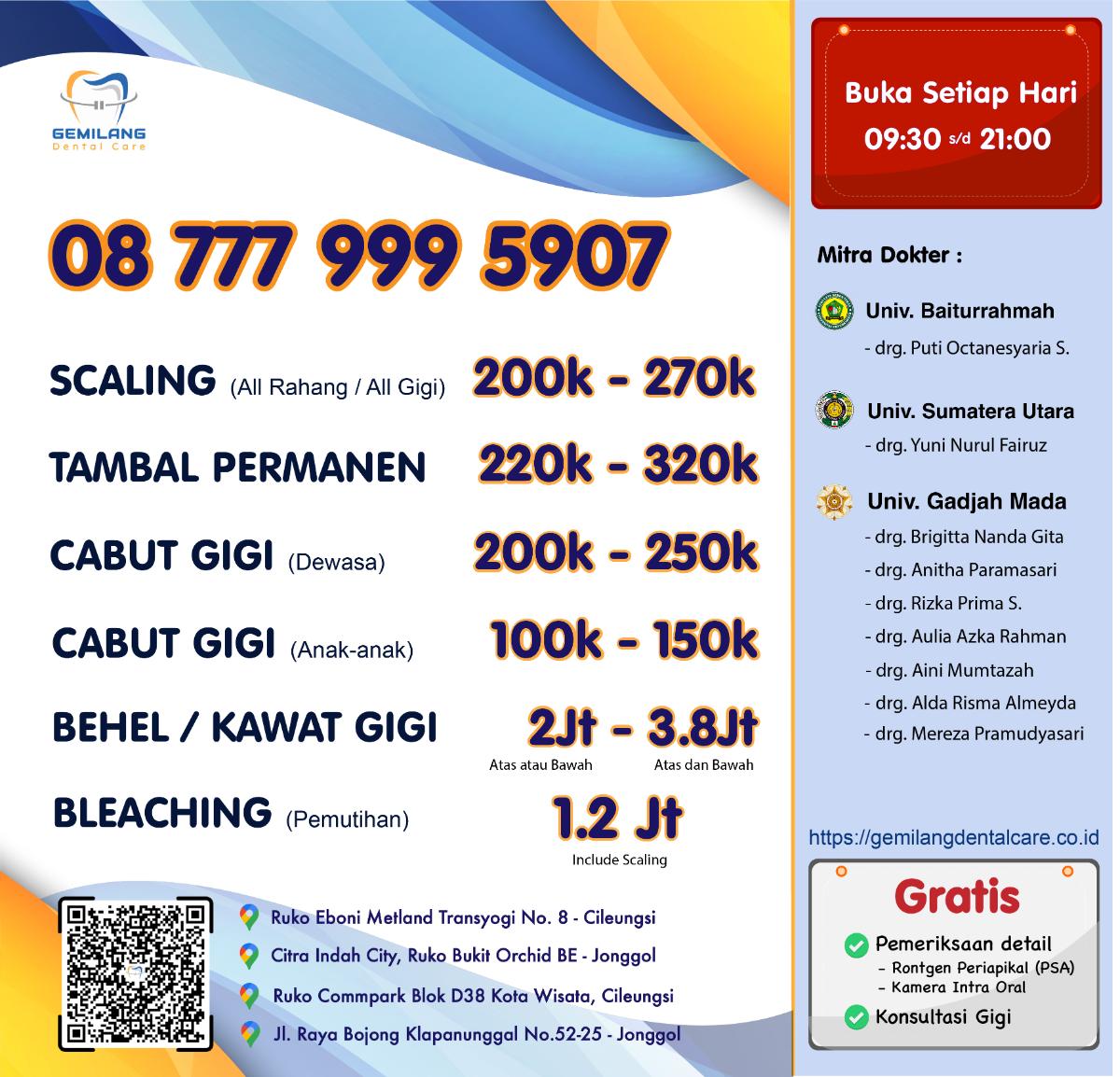 GEMILANG
Dental Care

08 777 999 5907

SCALING (All Rahang / All Gigi) 200k - 270k

TAMBAL PERMANEN 220k - 320k

CABUT GIGI (Dewasa) 200k - 250k

CABUT GIGI (Anak-anak) 100k - 150k

BEHEL / KAWAT GIGI 2Jt - 3.8Jt
Atas atau Bawah Atas dan Bawah

BLEACHING (Pemutihan) 1.2 Jt
Include Scaling

Ruko Eboni Metland Transyogi No. 8 - Cileungsi
Citra Indah City, Ruko Bukit Orchid BE - Jonggol
Ruko Commpark Blok D38 Kota Wisata, Cileungsi
Jl. Raya Bojong Klapanunggal No.52-25 - Jonggol

Buka Setiap Hari
09:30 s/d 21:00

Mitra Dokter :

Univ. Baiturrahmah
- drg. Puti Octanesyaria S.

Univ. Sumatera Utara
- drg. Yuni Nurul Fairuz

Univ. Gadjah Mada
- drg. Brigitta Nanda Gita
- drg. Anitha Paramasari
- drg. Rizka Prima S.
- drg. Aulia Azka Rahman
- drg. Aini Mumtazah
- drg. Alda Risma Almeyda
- drg. Mereza Pramudyasari

https://gemilangdentalcare.co.id

Gratis
Pemeriksaan detail
- Rontgen Periapikal (PSA)
- Kamera Intra Oral
Konsultasi Gigi